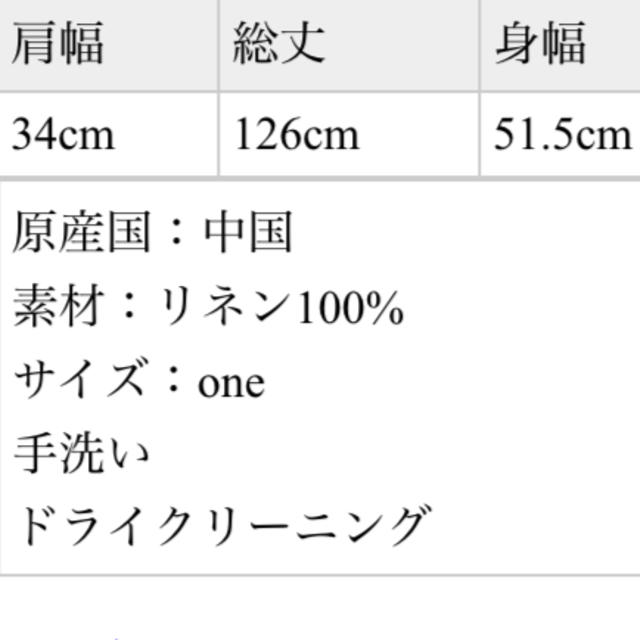 | 肩幅 | 総丈 | 身幅 |
|---|---|---|
| 34cm | 126cm | 51.5cm |

原産国：中国
素材：リネン100%
サイズ：one
手洗い
ドライクリーニング